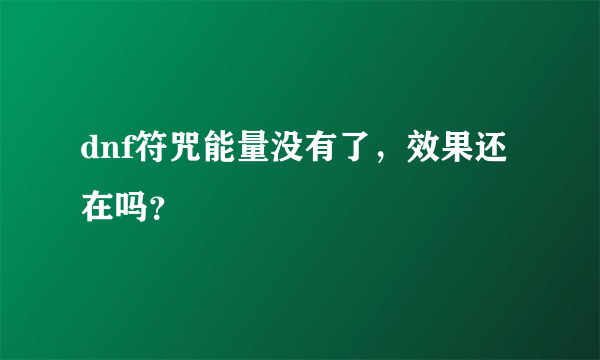 dnf符咒能量没有了，效果还在吗?